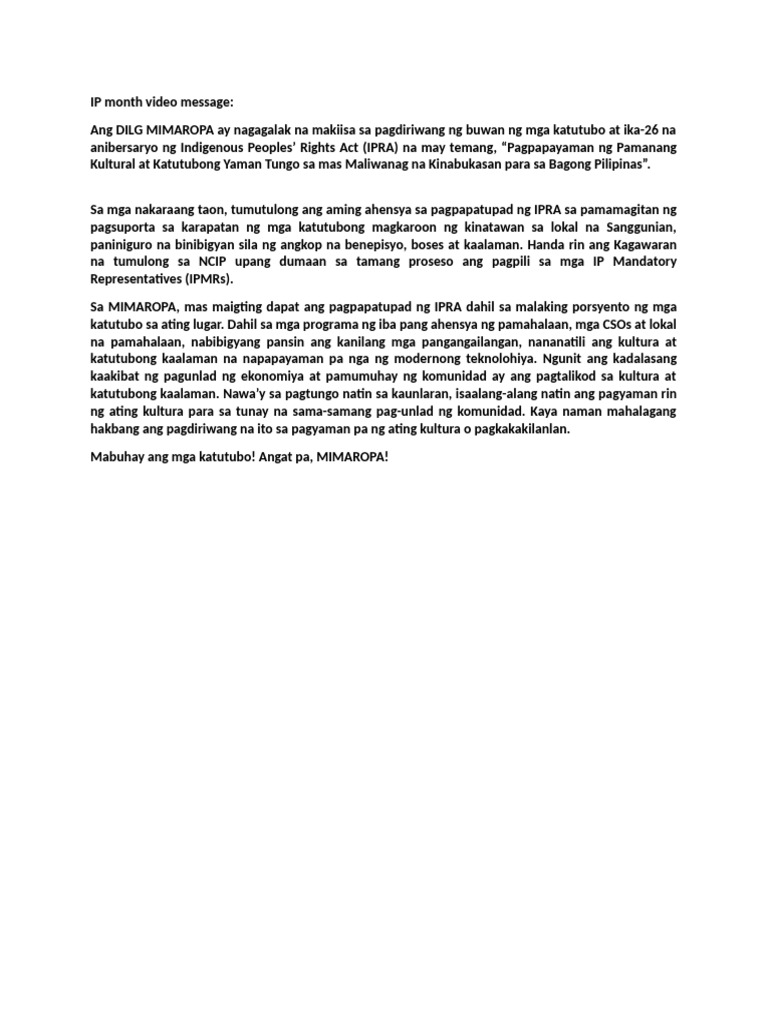 IP month video message:

Ang DILG MIMAROPA ay nagagalak na makiisa sa pagdiriwang ng buwan ng mga katutubo at ika-26 na anibersaryo ng Indigenous Peoples' Rights Act (IPRA) na may temang, "Pagpapayaman ng Pamanang Kultural at Katutubong Yaman Tungo sa mas Maliwanag na Kinabukasan para sa Bagong Pilipinas".

Sa mga nakaraang taon, tumutulong ang aming ahensya sa pagpapatupad ng IPRA sa pamamagitan ng pagsuporta sa karapatan ng mga katutubong magkaroon ng kinatawan sa lokal na Sanggunian, paniniguro na binibigyan sila ng angkop na benepisyo, boses at kaalaman. Handa rin ang Kagawaran na tumulong sa NCIP upang dumaan sa tamang proseso ang pagpili sa mga IP Mandatory Representatives (IPMRs).

Sa MIMAROPA, mas maigting dapat ang pagpapatupad ng IPRA dahil sa malaking porsyento ng mga katutubo sa ating lugar. Dahil sa mga programa ng iba pang ahensya ng pamahalaan, mga CSOs at lokal na pamahalaan, nabibigyang pansin ang kanilang mga pangangailangan, nananatili ang kultura at katutubong kaalaman na napapayaman pa nga ng modernong teknolohiya. Ngunit ang kadalasang kaakibat ng pagunlad ng ekonomiya at pamumuhay ng komunidad ay ang pagtalikod sa kultura at katutubong kaalaman. Nawa'y sa pagtungo natin sa kaunlaran, isaalang-alang natin ang pagyaman rin ng ating kultura para sa tunay na sama-samang pag-unlad ng komunidad. Kaya naman mahalagang hakbang ang pagdiriwang na ito sa pagyaman pa ng ating kultura o pagkakakilanlan.

Mabuhay ang mga katutubo! Angat pa, MIMAROPA!